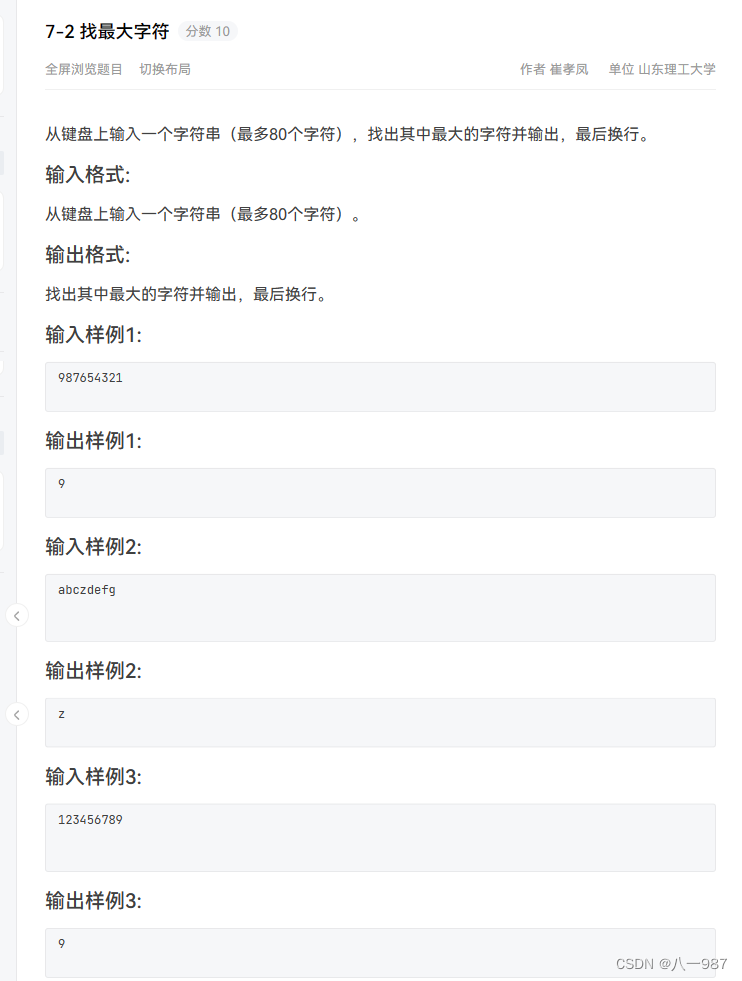 7-2 找最大字符 分数 10

全屏浏览题目 切换布局

作者 崔孝凤 单位 山东理工大学

从键盘上输入一个字符串（最多80个字符），找出其中最大的字符并输出，最后换行。

输入格式:

从键盘上输入一个字符串（最多80个字符）。

输出格式:

找出其中最大的字符并输出，最后换行。

输入样例1:

987654321

输出样例1:

9

输入样例2:

abczdefg

输出样例2:

z

输入样例3:

123456789

输出样例3:

9

CSDN @八一987